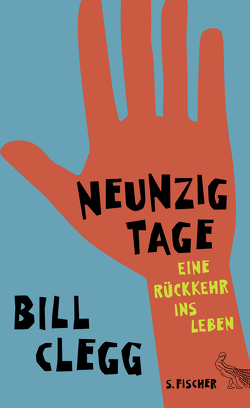 NEUNZIG TAGE

EINE RÜCKKEHR INS LEBEN

BILL CLEGG

S. FISCHER